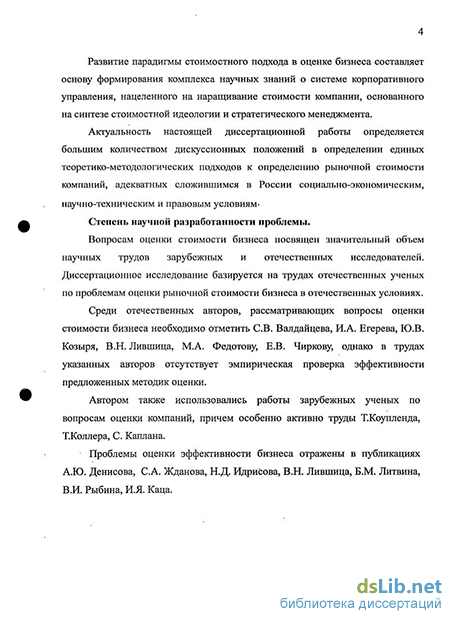 4

Развитие парадигмы стоимостного подхода в оценке бизнеса составляет основу формирования комплекса научных знаний о системе корпоративного управления, нацеленного на наращивание стоимости компании, основанного на синтезе стоимостной идеологии и стратегического менеджмента.

Актуальность настоящей диссертационной работы определяется большим количеством дискуссионных положений в определении единых теоретико-методологических подходов к определению рыночной стоимости компаний, адекватных сложившимся в России социально-экономическим, научно-техническим и правовым условиям.

Степень научной разработанности проблемы.

Вопросам оценки стоимости бизнеса посвящен значительный объем научных трудов зарубежных и отечественных исследователей. Диссертационное исследование базируется на трудах отечественных ученых по проблемам оценки рыночной стоимости бизнеса в отечественных условиях.

Среди отечественных авторов, рассматривающих вопросы оценки стоимости бизнеса необходимо отметить С.В. Валдайцева, И.А. Егерева, Ю.В. Козыря, В.Н. Лившица, М.А. Федотову, Е.В. Чиркову, однако в трудах указанных авторов отсутствует эмпирическая проверка эффективности предложенных методик оценки.

Автором также использовались работы зарубежных ученых по вопросам оценки компаний, причем особенно активно труды Т.Коупленда, Т.Коллера, С. Каплана.

Проблемы оценки эффективности бизнеса отражены в публикациях А.Ю. Денисова, С.А. Жданова, Н.Д. Идрисова, В.Н. Лившица, Б.М. Литвина, В.И. Рыбина, И.Я. Каца.

dsLib.net
библиотека диссертаций